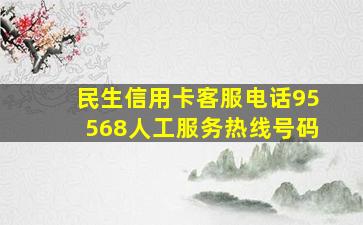 民生信用卡客服电话95568人工服务热线号码